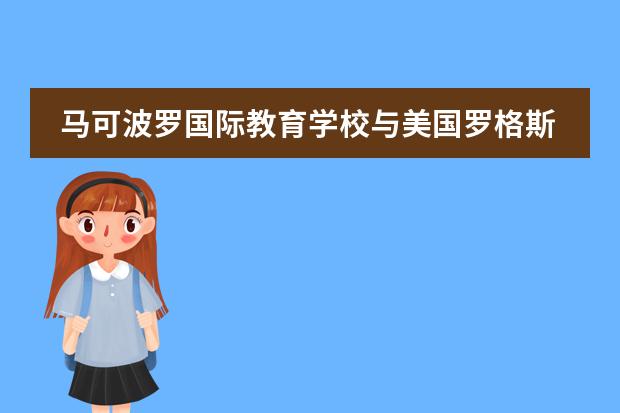 马可波罗国际教育学校与美国罗格斯